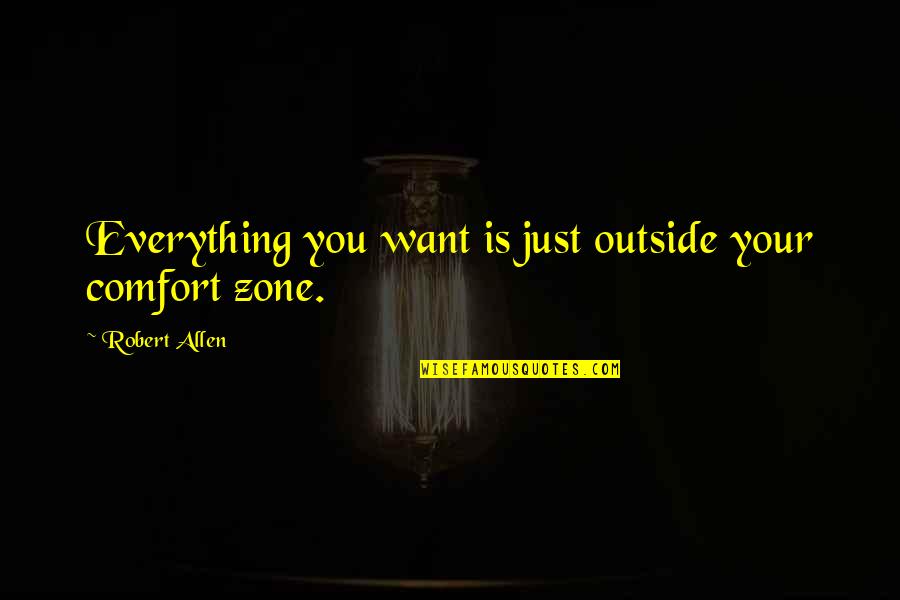 Everything you want is just outside your comfort zone.

~ Robert Allen

WISEFAMOUSQUOTES.COM